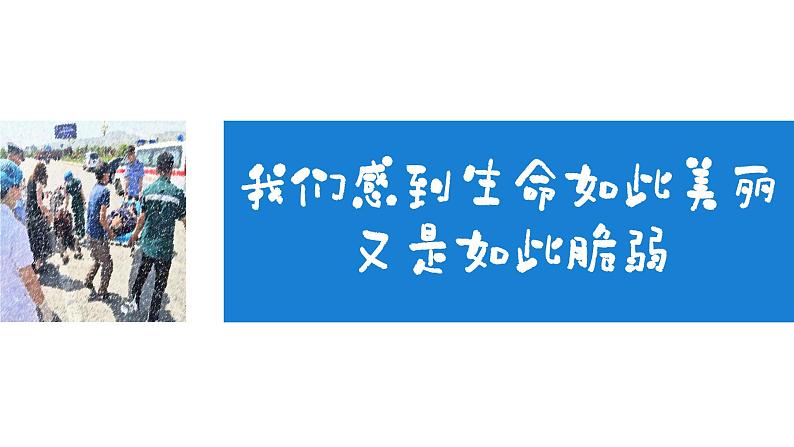 我们感到生命如此美丽
又是如此脆弱